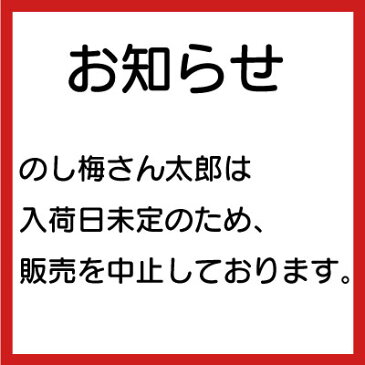 お知らせ

のし梅さん太郎は
入荷日未定のため、
販売を中止しております。